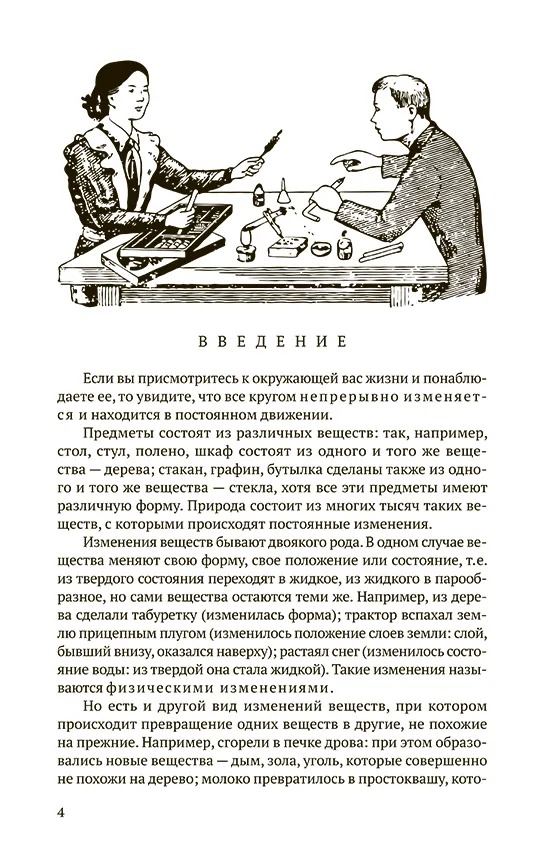 ВВЕДЕНИЕ

Если вы присмотритесь к окружающей вас жизни и понаблюдаете ее, то увидите, что все кругом непрерывно изменяется и находится в постоянном движении.

Предметы состоят из различных веществ: так, например, стол, стул, полено, шкаф состоят из одного и того же вещества — дерева; стакан, графин, бутылка сделаны также из одного и того же вещества — стекла, хотя все эти предметы имеют различную форму. Природа состоит из многих тысяч таких веществ, с которыми происходят постоянные изменения.

Изменения веществ бывают двоякого рода. В одном случае вещества меняют свою форму, свое положение или состояние, т.е. из твердого состояния переходят в жидкое, из жидкого в парообразное, но сами вещества остаются теми же. Например, из дерева сделали табуретку (изменилась форма); трактор вспахал землю прицепным плугом (изменилось положение слоев земли: слой, бывший внизу, оказался наверху); растаял снег (изменилось состояние воды: из твердой она стала жидкой). Такие изменения называются физическими изменениями.

Но есть и другой вид изменений веществ, при котором происходит превращение одних веществ в другие, не похожие на прежние. Например, сгорели в печке дрова: при этом образовались новые вещества — дым, зола, уголь, которые совершенно не похожи на дерево; молоко превратилось в простоквашу, кото-

4